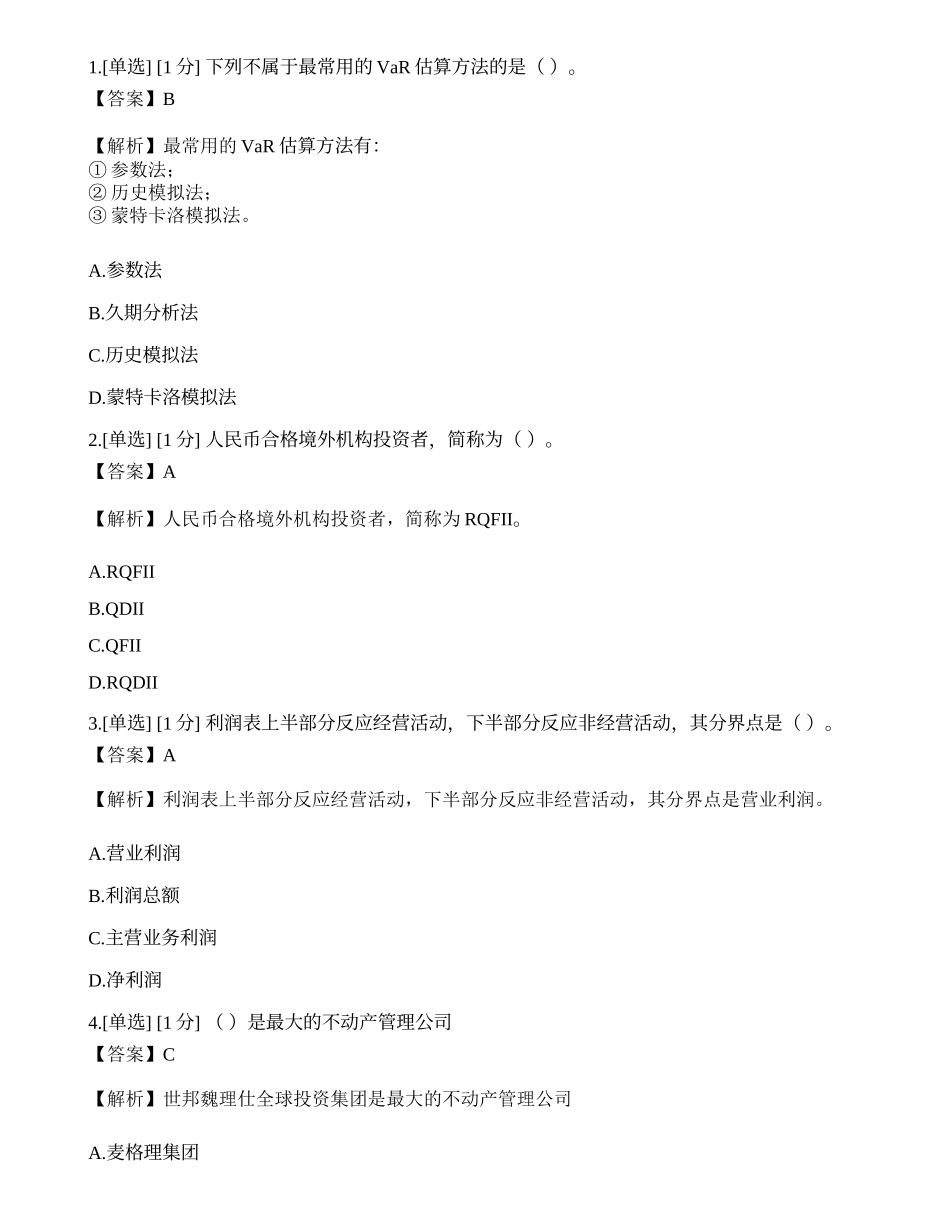 1.[单选] [1 分] 下列不属于最常用的 VaR 估算方法的是（ ）。
【答案】B

【解析】最常用的 VaR 估算方法有:
① 参数法；
② 历史模拟法；
③ 蒙特卡洛模拟法。

A.参数法

B.久期分析法

C.历史模拟法

D.蒙特卡洛模拟法

2.[单选] [1 分] 人民币合格境外机构投资者，简称为（ ）。
【答案】A

【解析】人民币合格境外机构投资者，简称为 RQFII。

A.RQFII

B.QDII

C.QFII

D.RQDII

3.[单选] [1 分] 利润表上半部分反应经营活动，下半部分反应非经营活动，其分界点是（ ）。
【答案】A

【解析】利润表上半部分反应经营活动，下半部分反应非经营活动，其分界点是营业利润。

A.营业利润

B.利润总额

C.主营业务利润

D.净利润

4.[单选] [1 分] （ ）是最大的不动产管理公司
【答案】C

【解析】世邦魏理仕全球投资集团是最大的不动产管理公司

A.麦格理集团